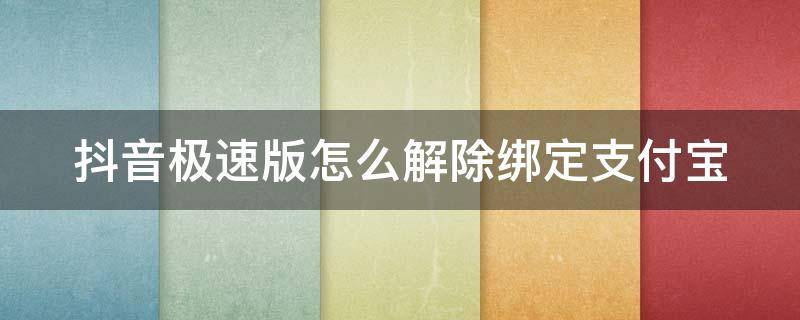 抖音极速版怎么解除绑定支付宝